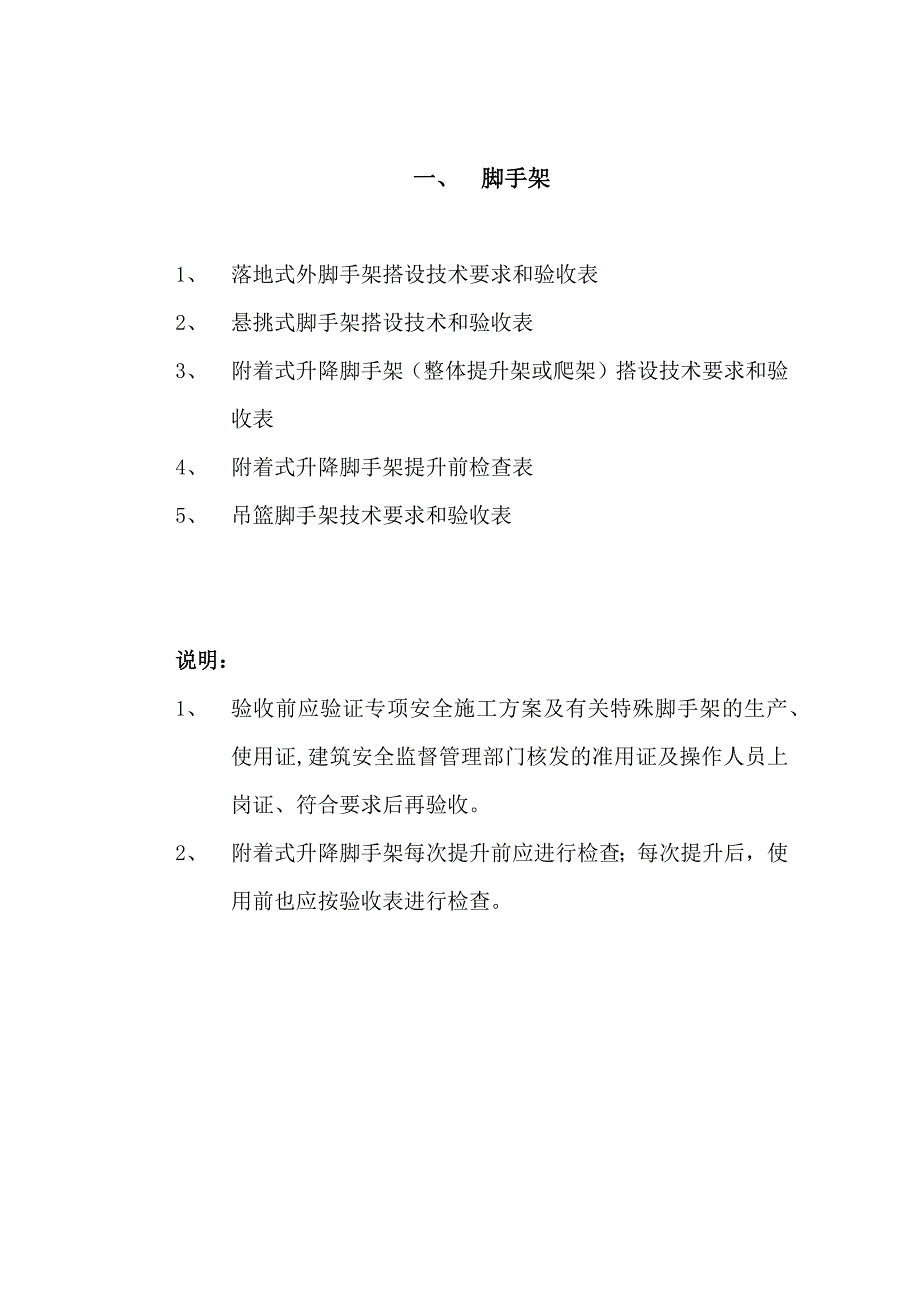 一、 脚手架

1、 落地式外脚手架搭设技术要求和验收表

2、 悬挑式脚手架搭设技术和验收表

3、 附着式升降脚手架（整体提升架或爬架）搭设技术要求和验收表

4、 附着式升降脚手架提升前检查表

5、 吊篮脚手架技术要求和验收表

说明：

1、 验收前应验证专项安全施工方案及有关特殊脚手架的生产、使用证,建筑安全监督管理部门核发的准用证及操作人员上岗证、符合要求后再验收。

2、 附着式升降脚手架每次提升前应进行检查；每次提升后，使用前也应按验收表进行检查。